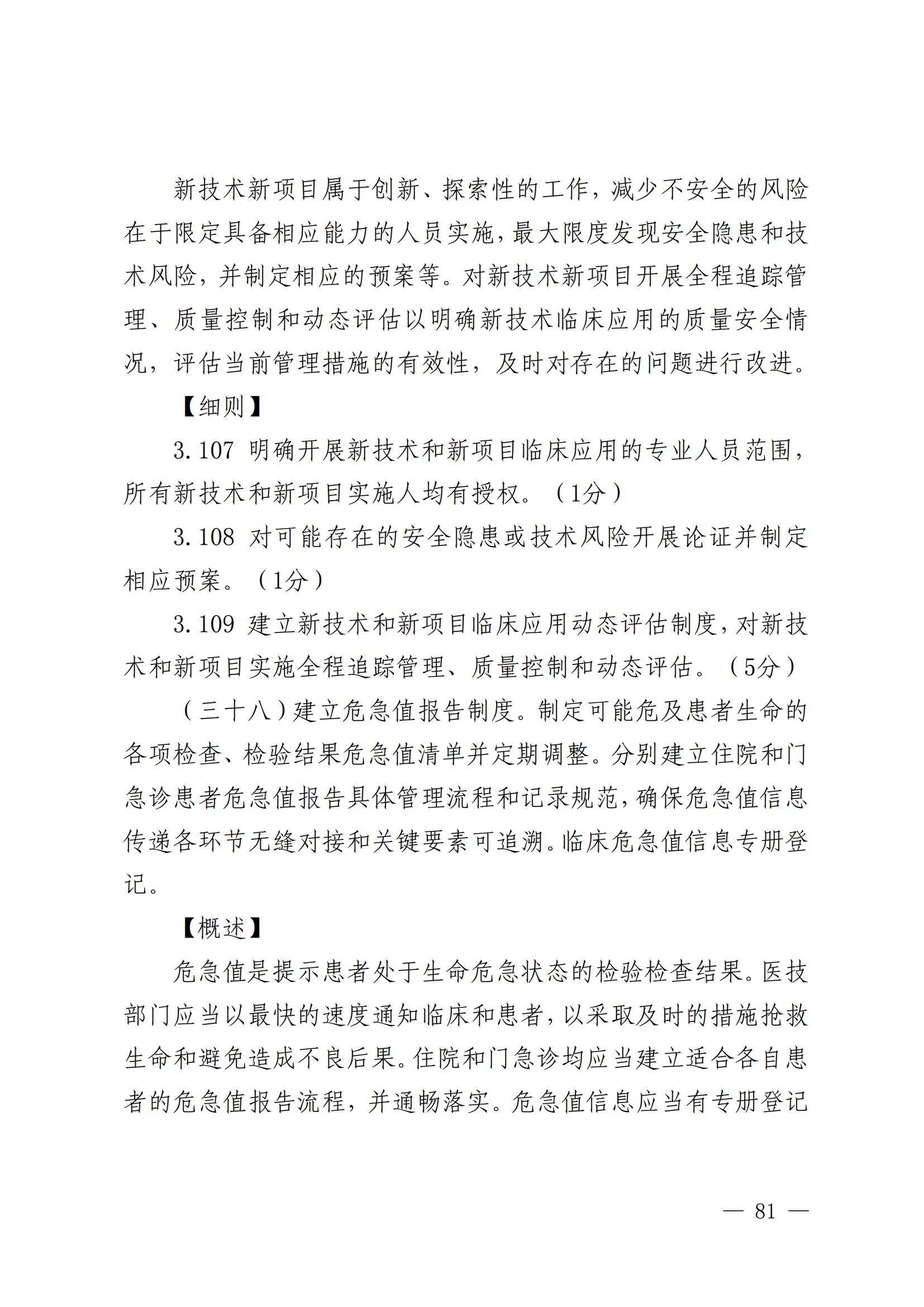 新技术新项目属于创新、探索性的工作，减少不安全的风险在于限定具备相应能力的人员实施，最大限度发现安全隐患和技术风险，并制定相应的预案等。对新技术新项目开展全程追踪管理、质量控制和动态评估以明确新技术临床应用的质量安全情况，评估当前管理措施的有效性，及时对存在的问题进行改进。

【细则】

3.107 明确开展新技术和新项目临床应用的专业人员范围，所有新技术和新项目实施人均有授权。（1分）

3.108 对可能存在的安全隐患或技术风险开展论证并制定相应预案。（1分）

3.109 建立新技术和新项目临床应用动态评估制度，对新技术和新项目实施全程追踪管理、质量控制和动态评估。（5分）

（三十八）建立危急值报告制度。制定可能危及患者生命的各项检查、检验结果危急值清单并定期调整。分别建立住院和门急诊患者危急值报告具体管理流程和记录规范，确保危急值信息传递各环节无缝对接和关键要素可追溯。临床危急值信息专册登记。

【概述】

危急值是提示患者处于生命危急状态的检验检查结果。医技部门应当以最快的速度通知临床和患者，以采取及时的措施抢救生命和避免造成不良后果。住院和门急诊均应当建立适合各自患者的危急值报告流程，并通畅落实。危急值信息应当有专册登记

— 81 —